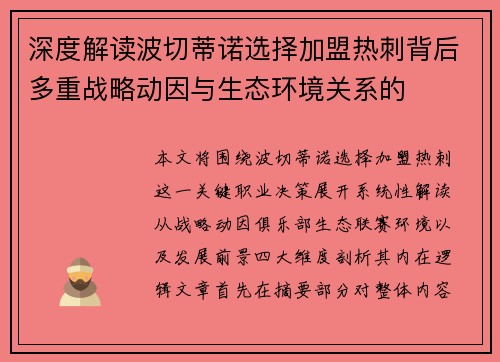 深度解读波切蒂诺选择加盟热刺背后多重战略动因与生态环境关系的

本文将围绕波切蒂诺选择加盟热刺这一关键职业决策展开系统性解读从战略动因俱乐部生态联赛环境以及发展前景四大维度剖析其内在逻辑文章首先在摘要部分对整体内容